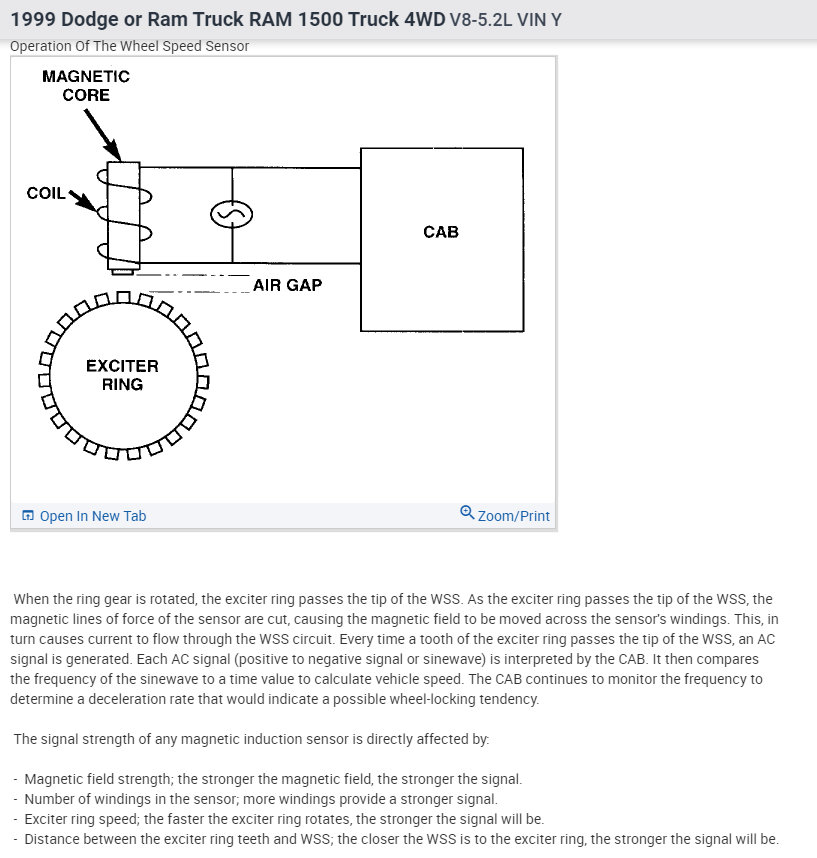 1999 Dodge or Ram Truck RAM 1500 Truck 4WD V8-5.2L VIN Y

Operation Of The Wheel Speed Sensor

MAGNETIC CORE

COIL

CAB

AIR GAP

EXCITER RING

Open In New Tab

Zoom/Print

When the ring gear is rotated, the exciter ring passes the tip of the WSS. As the exciter ring passes the tip of the WSS, the magnetic lines of force of the sensor are cut, causing the magnetic field to be moved across the sensor's windings. This, in turn causes current to flow through the WSS circuit. Every time a tooth of the exciter ring passes the tip of the WSS, an AC signal is generated. Each AC signal (positive to negative signal or sinewave) is interpreted by the CAB. It then compares the frequency of the sinewave to a time value to calculate vehicle speed. The CAB continues to monitor the frequency to determine a deceleration rate that would indicate a possible wheel-locking tendency.

The signal strength of any magnetic induction sensor is directly affected by:

- Magnetic field strength; the stronger the magnetic field, the stronger the signal.
- Number of windings in the sensor; more windings provide a stronger signal.
- Exciter ring speed; the faster the exciter ring rotates, the stronger the signal will be.
- Distance between the exciter ring teeth and WSS; the closer the WSS is to the exciter ring, the stronger the signal will be.